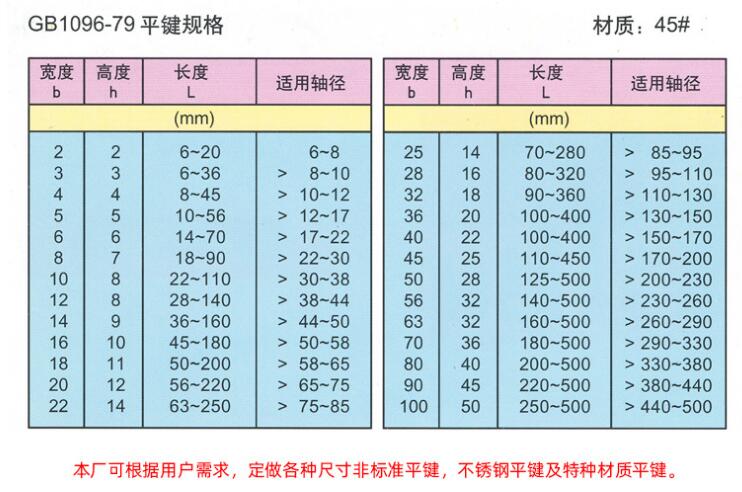 GB1096-79 平键规格

材质：45#

| 宽度 b | 高度 h | 长度 L | 适用轴径 |
|---|---|---|---|
| (mm) | | | |
| 2 | 2 | 6~20 | 6~8 |
| 3 | 3 | 6~36 | > 8~10 |
| 4 | 4 | 8~45 | > 10~12 |
| 5 | 5 | 10~56 | > 12~17 |
| 6 | 6 | 14~70 | > 17~22 |
| 8 | 7 | 18~90 | > 22~30 |
| 10 | 8 | 22~110 | > 30~38 |
| 12 | 8 | 28~140 | > 38~44 |
| 14 | 9 | 36~160 | > 44~50 |
| 16 | 10 | 45~180 | > 50~58 |
| 18 | 11 | 50~200 | > 58~65 |
| 20 | 12 | 56~220 | > 65~75 |
| 22 | 14 | 63~250 | > 75~85 |

| 宽度 b | 高度 h | 长度 L | 适用轴径 |
|---|---|---|---|
| (mm) | | | |
| 25 | 14 | 70~280 | > 85~95 |
| 28 | 16 | 80~320 | > 95~110 |
| 32 | 18 | 90~360 | > 110~130 |
| 36 | 20 | 100~400 | > 130~150 |
| 40 | 22 | 100~400 | > 150~170 |
| 45 | 25 | 110~450 | > 170~200 |
| 50 | 28 | 125~500 | > 200~230 |
| 56 | 32 | 140~500 | > 230~260 |
| 63 | 32 | 160~500 | > 260~290 |
| 70 | 36 | 180~500 | > 290~330 |
| 80 | 40 | 200~500 | > 330~380 |
| 90 | 45 | 220~500 | > 380~440 |
| 100 | 50 | 250~500 | > 440~500 |

本厂可根据用户需求，定做各种尺寸非标准平键，不锈钢平键及特种材质平键。